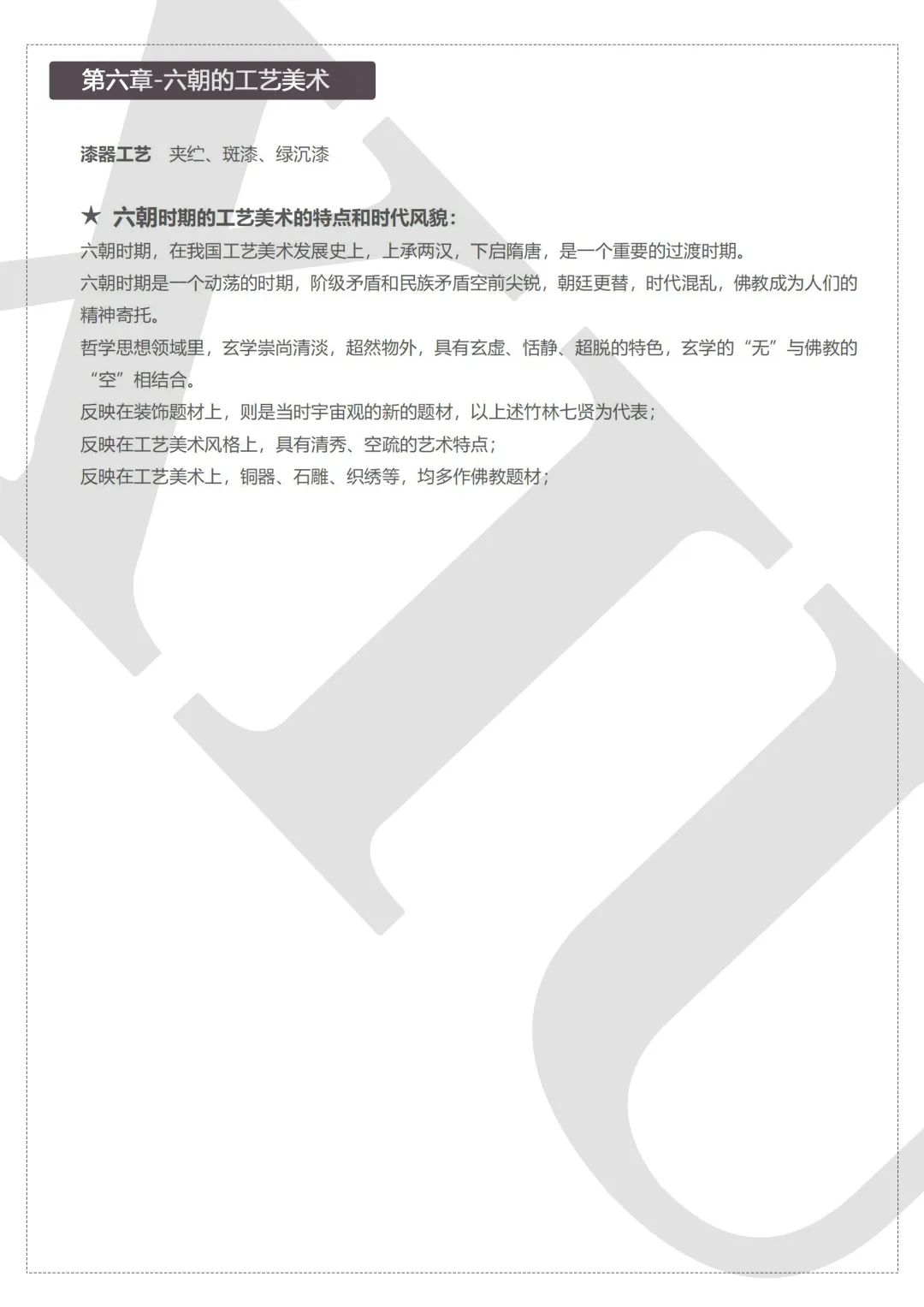 第六章-六朝的工艺美术

漆器工艺　夹纻、斑漆、绿沉漆

★ 六朝时期的工艺美术的特点和时代风貌：

六朝时期，在我国工艺美术发展史上，上承两汉，下启隋唐，是一个重要的过渡时期。

六朝时期是一个动荡的时期，阶级矛盾和民族矛盾空前尖锐，朝廷更替，时代混乱，佛教成为人们的精神寄托。

哲学思想领域里，玄学崇尚清淡，超然物外，具有玄虚、恬静、超脱的特色，玄学的“无”与佛教的“空”相结合。

反映在装饰题材上，则是当时宇宙观的新的题材，以上述竹林七贤为代表；

反映在工艺美术风格上，具有清秀、空疏的艺术特点；

反映在工艺美术上，铜器、石雕、织绣等，均多作佛教题材；